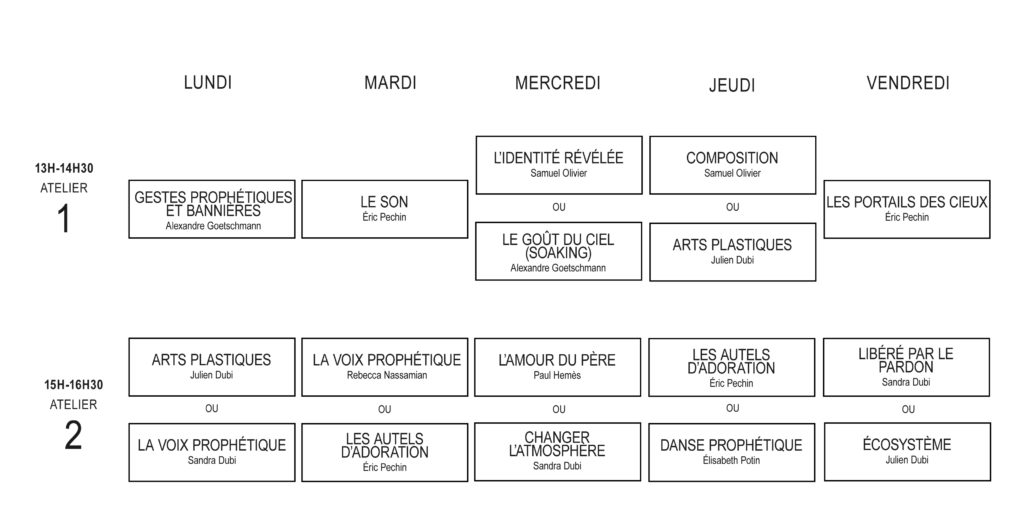 |  | LUNDI | MARDI | MERCREDI | JEUDI | VENDREDI |
|---|---|---|---|---|---|
| 13H-14H30 ATELIER 1 | GESTES PROPHÉTIQUES ET BANNIÈRES Alexandre Goetschmann | LE SON Éric Pechin | L'IDENTITÉ RÉVÉLÉE Samuel Olivier OU LE GOÛT DU CIEL (SOAKING) Alexandre Goetschmann | COMPOSITION Samuel Olivier OU ARTS PLASTIQUES Julien Dubi | LES PORTAILS DES CIEUX Éric Pechin |
| 15H-16H30 ATELIER 2 | ARTS PLASTIQUES Julien Dubi OU LA VOIX PROPHÉTIQUE Sandra Dubi | LA VOIX PROPHÉTIQUE Rebecca Nassamian OU LES AUTELS D'ADORATION Éric Pechin | L'AMOUR DU PÈRE Paul Hemès OU CHANGER L'ATMOSPHÈRE Sandra Dubi | LES AUTELS D'ADORATION Éric Pechin OU DANSE PROPHÉTIQUE Élisabeth Potin | LIBÉRÉ PAR LE PARDON Sandra Dubi OU ÉCOSYSTÈME Julien Dubi |